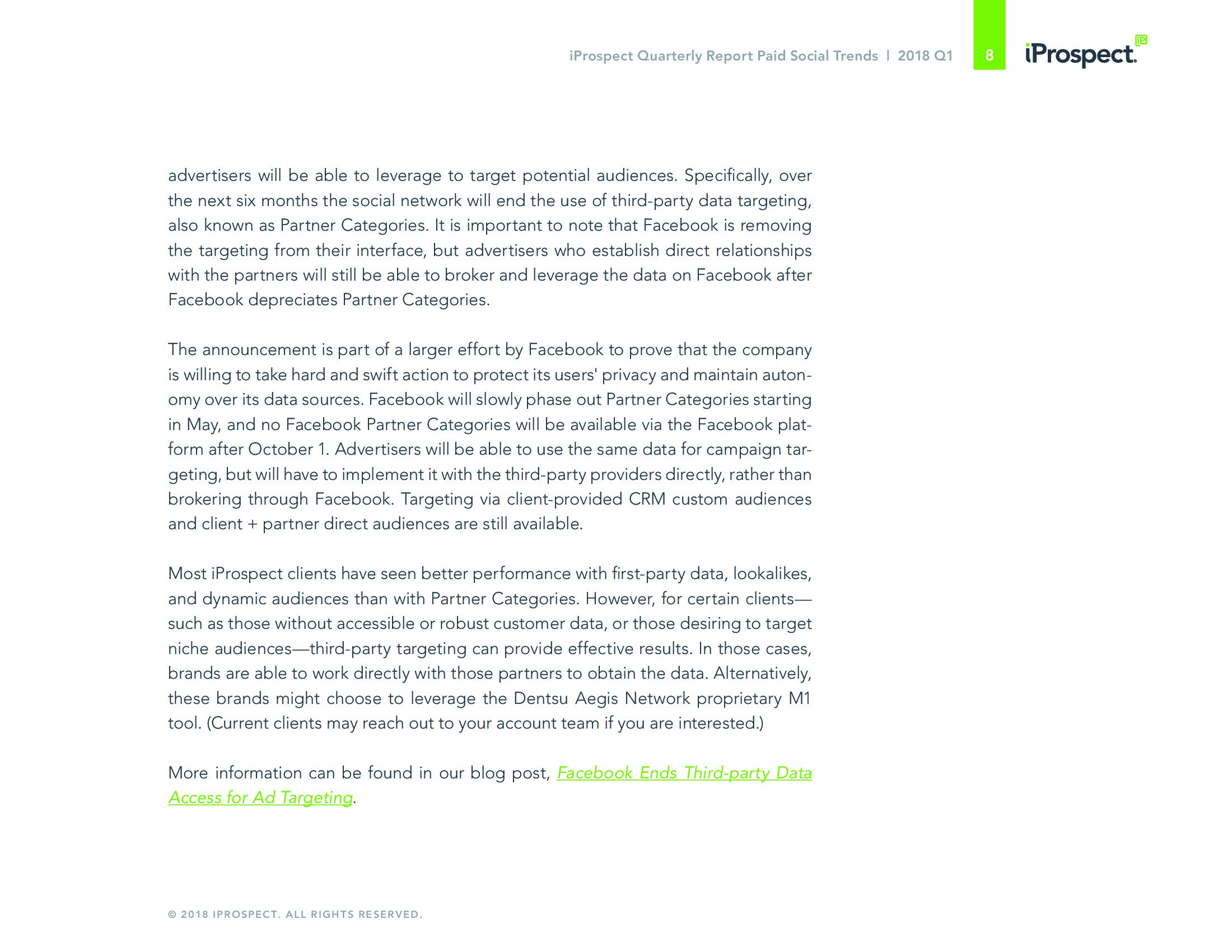 iProspect Quarterly Report Paid Social Trends | 2018 Q1 8 iProspect.

advertisers will be able to leverage to target potential audiences. Specifically, over the next six months the social network will end the use of third-party data targeting, also known as Partner Categories. It is important to note that Facebook is removing the targeting from their interface, but advertisers who establish direct relationships with the partners will still be able to broker and leverage the data on Facebook after Facebook depreciates Partner Categories.

The announcement is part of a larger effort by Facebook to prove that the company is willing to take hard and swift action to protect its users' privacy and maintain autonomy over its data sources. Facebook will slowly phase out Partner Categories starting in May, and no Facebook Partner Categories will be available via the Facebook platform after October 1. Advertisers will be able to use the same data for campaign targeting, but will have to implement it with the third-party providers directly, rather than brokering through Facebook. Targeting via client-provided CRM custom audiences and client + partner direct audiences are still available.

Most iProspect clients have seen better performance with first-party data, lookalikes, and dynamic audiences than with Partner Categories. However, for certain clients—such as those without accessible or robust customer data, or those desiring to target niche audiences—third-party targeting can provide effective results. In those cases, brands are able to work directly with those partners to obtain the data. Alternatively, these brands might choose to leverage the Dentsu Aegis Network proprietary M1 tool. (Current clients may reach out to your account team if you are interested.)

More information can be found in our blog post, Facebook Ends Third-party Data Access for Ad Targeting.

© 2018 IPROSPECT. ALL RIGHTS RESERVED.